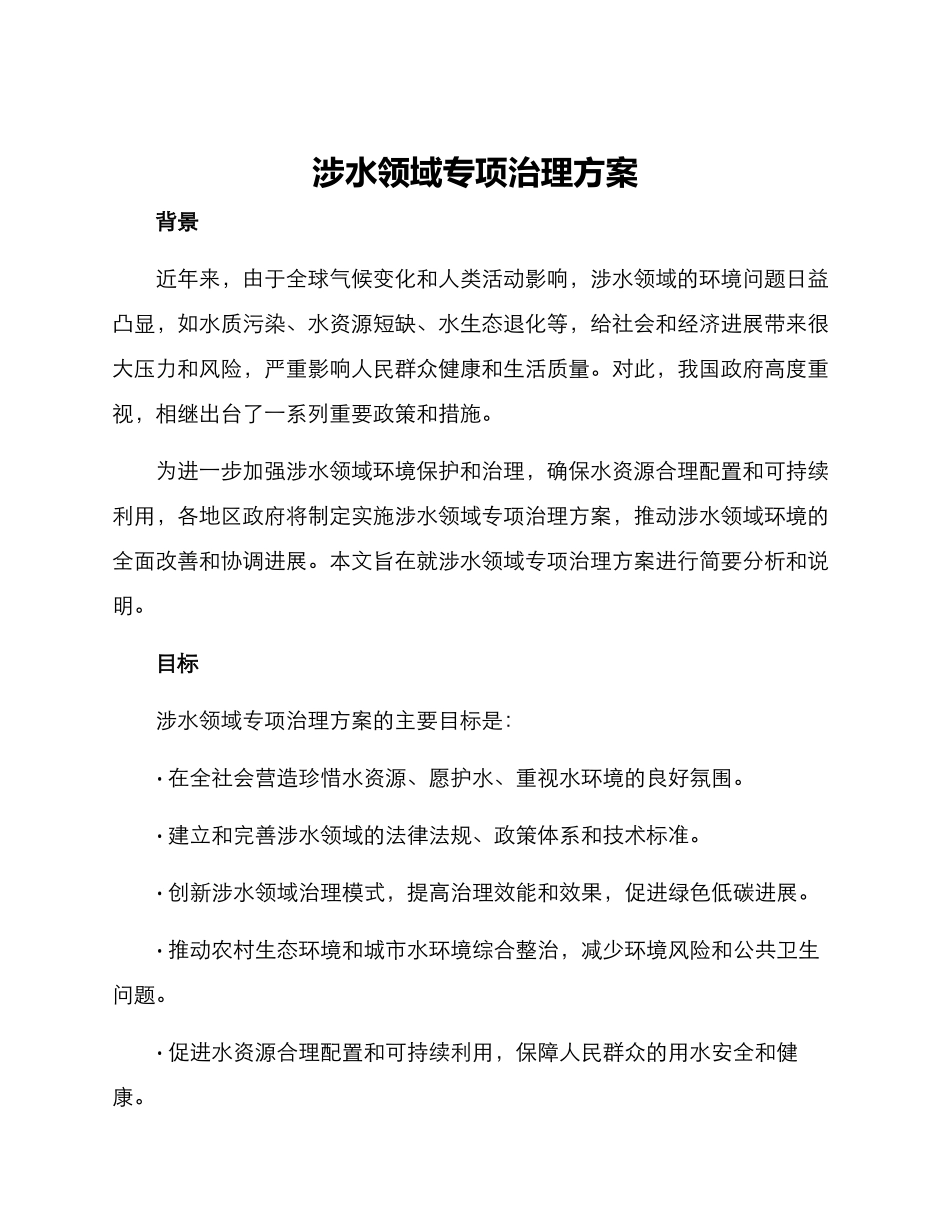 涉水领域专项治理方案

背景

近年来，由于全球气候变化和人类活动影响，涉水领域的环境问题日益凸显，如水质污染、水资源短缺、水生态退化等，给社会和经济进展带来很大压力和风险，严重影响人民群众健康和生活质量。对此，我国政府高度重视，相继出台了一系列重要政策和措施。

为进一步加强涉水领域环境保护和治理，确保水资源合理配置和可持续利用，各地区政府将制定实施涉水领域专项治理方案，推动涉水领域环境的全面改善和协调进展。本文旨在就涉水领域专项治理方案进行简要分析和说明。

目标

涉水领域专项治理方案的主要目标是：

· 在全社会营造珍惜水资源、愿护水、重视水环境的良好氛围。

· 建立和完善涉水领域的法律法规、政策体系和技术标准。

· 创新涉水领域治理模式，提高治理效能和效果，促进绿色低碳进展。

· 推动农村生态环境和城市水环境综合整治，减少环境风险和公共卫生问题。

· 促进水资源合理配置和可持续利用，保障人民群众的用水安全和健康。